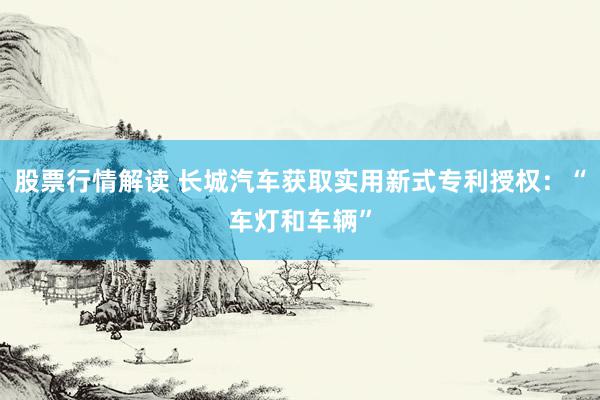 股票行情解读 长城汽车获取实用新式专利授权：“车灯和车辆”